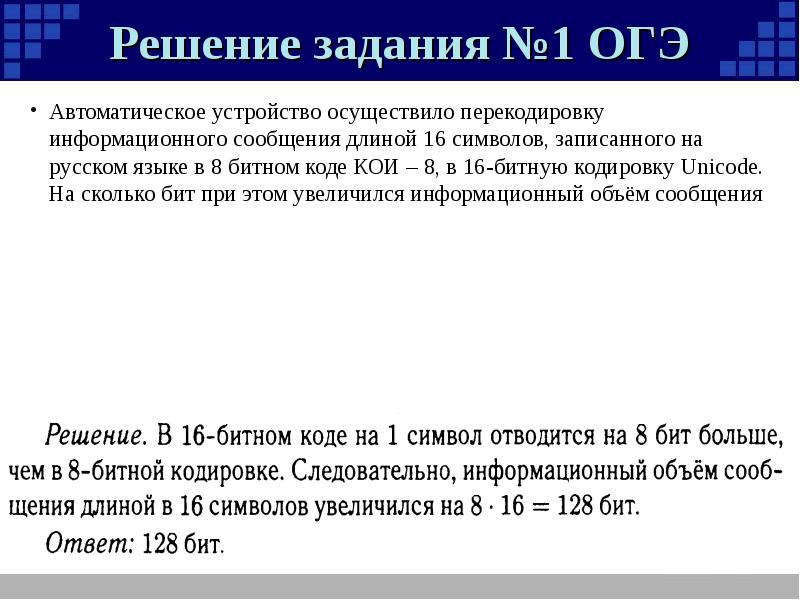 Решение задания №1 ОГЭ

• Автоматическое устройство осуществило перекодировку информационного сообщения длиной 16 символов, записанного на русском языке в 8 битном коде КОИ – 8, в 16-битную кодировку Unicode. На сколько бит при этом увеличился информационный объём сообщения

Решение. В 16-битном коде на 1 символ отводится на 8 бит больше, чем в 8-битной кодировке. Следовательно, информационный объём сообщения длиной в 16 символов увеличился на $8 \cdot 16 = 128$ бит.

Ответ: 128 бит.